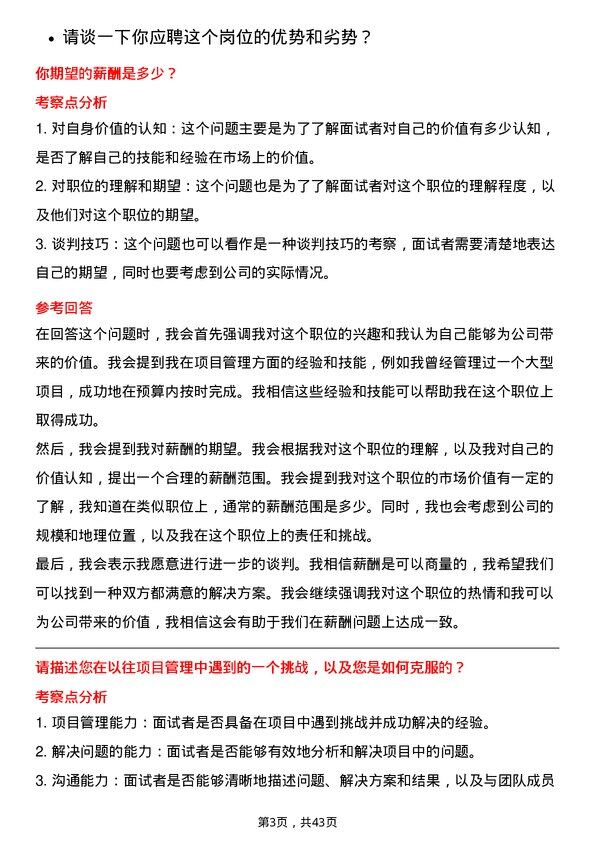 • 请谈一下你应聘这个岗位的优势和劣势？

你期望的薪酬是多少？

考察点分析

1. 对自身价值的认知：这个问题主要是为了了解面试者对自己的价值有多少认知，是否了解自己的技能和经验在市场上的价值。

2. 对职位的理解和期望：这个问题也是为了了解面试者对这个职位的理解程度，以及他们对这个职位的期望。

3. 谈判技巧：这个问题也可以看作是一种谈判技巧的考察，面试者需要清楚地表达自己的期望，同时也要考虑到公司的实际情况。

参考回答

在回答这个问题时，我会首先强调我对这个职位的兴趣和我认为自己能够为公司带来的价值。我会提到我在项目管理方面的经验和技能，例如我曾经管理过一个大型项目，成功地在预算内按时完成。我相信这些经验和技能可以帮助我在这个职位上取得成功。

然后，我会提到我对薪酬的期望。我会根据我对这个职位的理解，以及我对自己的价值认知，提出一个合理的薪酬范围。我会提到我对这个职位的市场价值有一定的了解，我知道在类似职位上，通常的薪酬范围是多少。同时，我也会考虑到公司的规模和地理位置，以及我在这个职位上的责任和挑战。

最后，我会表示我愿意进行进一步的谈判。我相信薪酬是可以商量的，我希望我们可以找到一种双方都满意的解决方案。我会继续强调我对这个职位的热情和我可以为公司带来的价值，我相信这会有助于我们在薪酬问题上达成一致。

请描述您在以往项目管理中遇到的一个挑战，以及您是如何克服的？

考察点分析

1. 项目管理能力：面试者是否具备在项目中遇到挑战并成功解决的经验。

2. 解决问题的能力：面试者是否能够有效地分析和解决项目中的问题。

3. 沟通能力：面试者是否能够清晰地描述问题、解决方案和结果，以及与团队成员

第3页，共43页